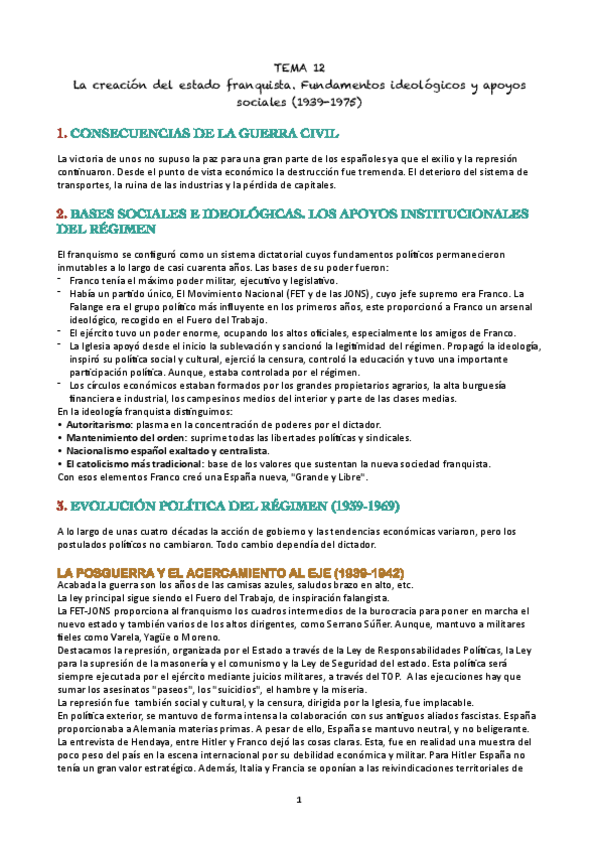 TEMA 12
La creación del estado franquista. Fundamentos ideológicos y apoyos sociales (1939-1975)

1. CONSECUENCIAS DE LA GUERRA CIVIL

La victoria de unos no supuso la paz para una gran parte de los españoles ya que el exilio y la represión continuaron. Desde el punto de vista económico la destrucción fue tremenda. El deterioro del sistema de transportes, la ruina de las industrias y la pérdida de capitales.

2. BASES SOCIALES E IDEOLÓGICAS. LOS APOYOS INSTITUCIONALES DEL RÉGIMEN

El franquismo se configuró como un sistema dictatorial cuyos fundamentos políticos permanecieron inmutables a lo largo de casi cuarenta años. Las bases de su poder fueron:
- Franco tenía el máximo poder militar, ejecutivo y legislativo.
- Había un partido único, El Movimiento Nacional (FET y de las JONS), cuyo jefe supremo era Franco. La Falange era el grupo político más influyente en los primeros años, este proporcionó a Franco un arsenal ideológico, recogido en el Fuero del Trabajo.
- El ejército tuvo un poder enorme, ocupando los altos oficiales, especialmente los amigos de Franco.
- La Iglesia apoyó desde el inicio la sublevación y sancionó la legitimidad del régimen. Propagó la ideología, inspiró su política social y cultural, ejerció la censura, controló la educación y tuvo una importante participación política. Aunque, estaba controlada por el régimen.
- Los círculos económicos estaban formados por los grandes propietarios agrarios, la alta burguesía financiera e industrial, los campesinos medios del interior y parte de las clases medias.
En la ideología franquista distinguimos:
• Autoritarismo: plasma en la concentración de poderes por el dictador.
• Mantenimiento del orden: suprime todas las libertades políticas y sindicales.
• Nacionalismo español exaltado y centralista.
• El catolicismo más tradicional: base de los valores que sustentan la nueva sociedad franquista.
Con esos elementos Franco creó una España nueva, "Grande y Libre".

3. EVOLUCIÓN POLÍTICA DEL RÉGIMEN (1939-1969)

A lo largo de unas cuatro décadas la acción de gobierno y las tendencias económicas variaron, pero los postulados políticos no cambiaron. Todo cambio dependía del dictador.

LA POSGUERRA Y EL ACERCAMIENTO AL EJE (1939-1942)
Acabada la guerra son los años de las camisas azules, saludos brazo en alto, etc.
La ley principal sigue siendo el Fuero del Trabajo, de inspiración falangista.
La FET-JONS proporciona al franquismo los cuadros intermedios de la burocracia para poner en marcha el nuevo estado y también varios de los altos dirigentes, como Serrano Súñer. Aunque, mantuvo a militares fieles como Varela, Yagüe o Moreno.
Destacamos la represión, organizada por el Estado a través de la Ley de Responsabilidades Políticas, la Ley para la supresión de la masonería y el comunismo y la Ley de Seguridad del estado. Esta política será siempre ejecutada por el ejército mediante juicios militares, a través del TOP. A las ejecuciones hay que sumar los asesinatos "paseos", los "suicidios", el hambre y la miseria.
La represión fue también social y cultural, y la censura, dirigida por la Iglesia, fue implacable.
En política exterior, se mantuvo de forma intensa la colaboración con sus antiguos aliados fascistas. España proporcionaba a Alemania materias primas. A pesar de ello, España se mantuvo neutral, y no beligerante.
La entrevista de Hendaya, entre Hitler y Franco dejó las cosas claras. Esta, fue en realidad una muestra del poco peso del país en la escena internacional por su debilidad económica y militar. Para Hitler España no tenía un gran valor estratégico. Además, Italia y Francia se oponían a las reivindicaciones territoriales de

1